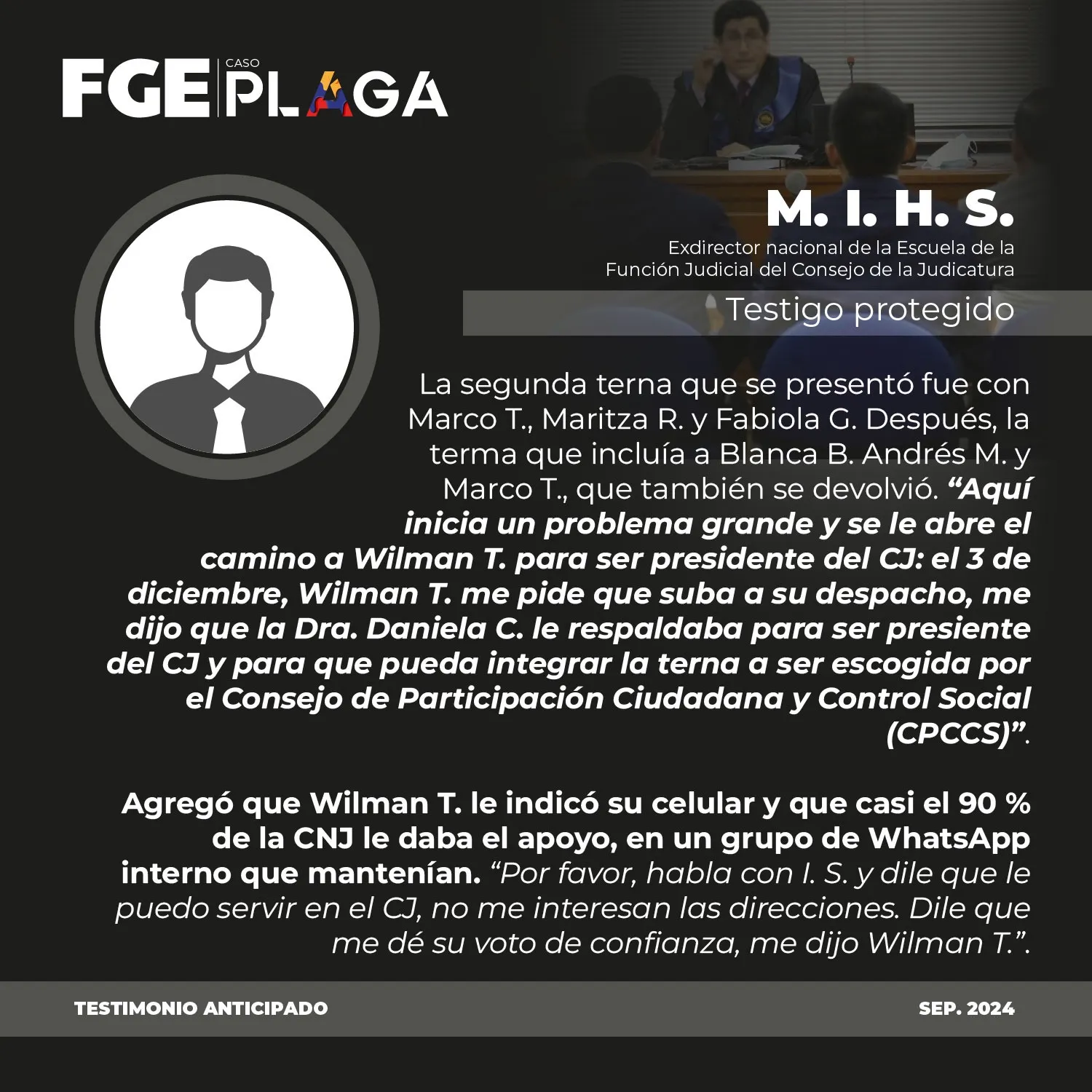 FGE CASO PLAGA

M. I. H. S.

Exdirector nacional de la Escuela de la Función Judicial del Consejo de la Judicatura

Testigo protegido

La segunda terna que se presentó fue con Marco T., Maritza R. y Fabiola G. Después, la terma que incluía a Blanca B. Andrés M. y Marco T., que también se devolvió. "Aquí inicia un problema grande y se le abre el camino a Wilman T. para ser presidente del CJ: el 3 de diciembre, Wilman T. me pide que suba a su despacho, me dijo que la Dra. Daniela C. le respaldaba para ser presiente del CJ y para que pueda integrar la terna a ser escogida por el Consejo de Participación Ciudadana y Control Social (CPCCS)".

Agregó que Wilman T. le indicó su celular y que casi el 90 % de la CNJ le daba el apoyo, en un grupo de WhatsApp interno que mantenían. "Por favor, habla con I. S. y dile que le puedo servir en el CJ, no me interesan las direcciones. Dile que me dé su voto de confianza, me dijo Wilman T.".

TESTIMONIO ANTICIPADO

SEP. 2024